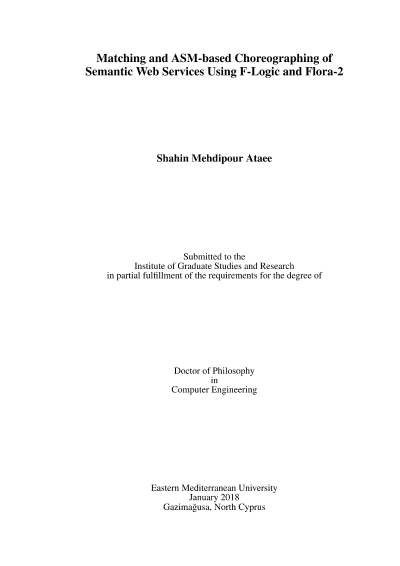 Matching and ASM-based Choreographing of Semantic Web Services Using F-Logic and Flora-2

Shahin Mehdipour Ataee

Submitted to the
Institute of Graduate Studies and Research
in partial fulfillment of the requirements for the degree of

Doctor of Philosophy
in
Computer Engineering

Eastern Mediterranean University
January 2018
Gazimağusa, North Cyprus